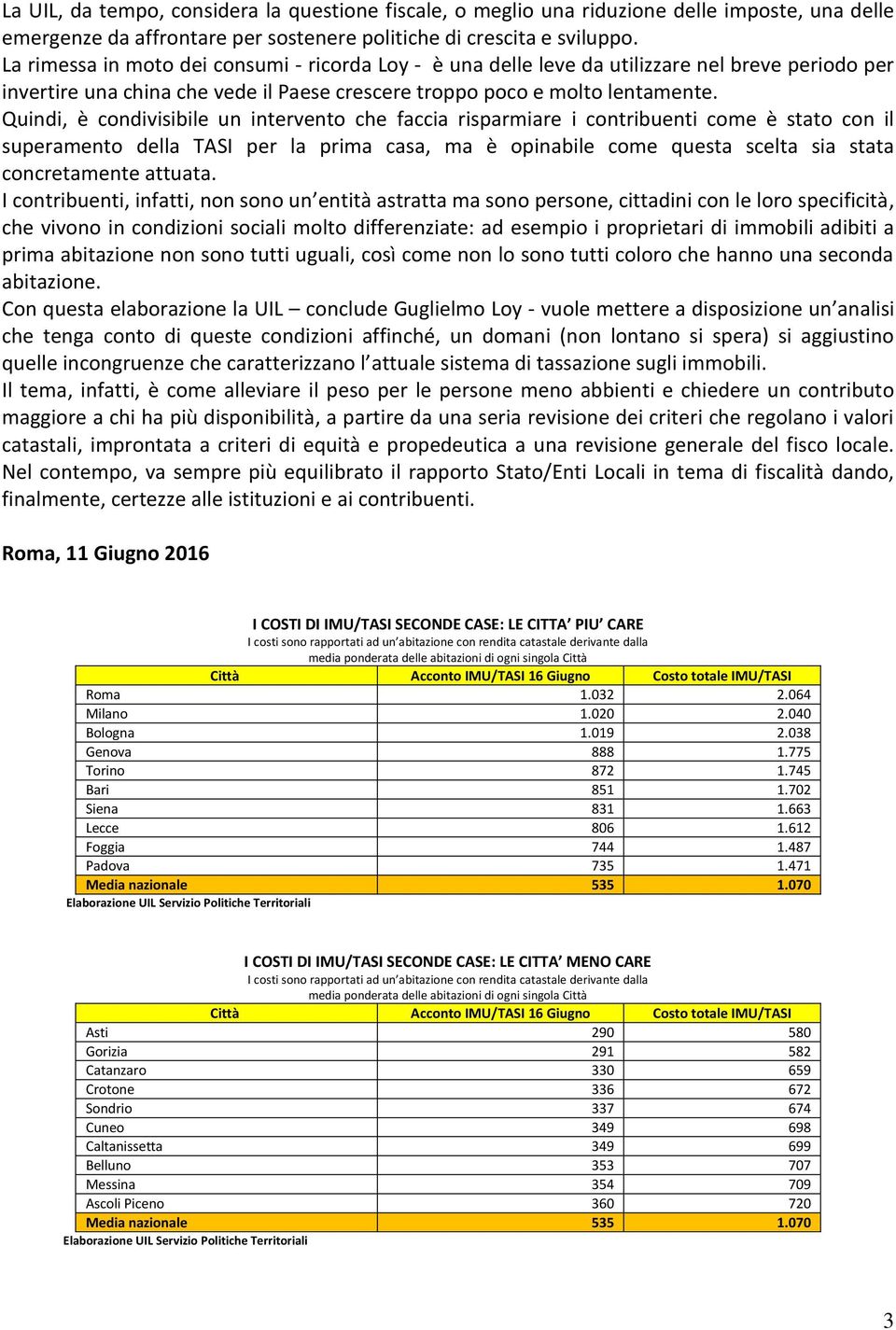 La UIL, da tempo, considera la questione fiscale, o meglio una riduzione delle imposte, una delle emergenze da affrontare per sostenere politiche di crescita e sviluppo.
La rimessa in moto dei consumi - ricorda Loy - è una delle leve da utilizzare nel breve periodo per invertire una china che vede il Paese crescere troppo poco e molto lentamente.
Quindi, è condivisibile un intervento che faccia risparmiare i contribuenti come è stato con il superamento della TASI per la prima casa, ma è opinabile come questa scelta sia stata concretamente attuata.
I contribuenti, infatti, non sono un'entità astratta ma sono persone, cittadini con le loro specificità, che vivono in condizioni sociali molto differenziate: ad esempio i proprietari di immobili adibiti a prima abitazione non sono tutti uguali, così come non lo sono tutti coloro che hanno una seconda abitazione.
Con questa elaborazione la UIL – conclude Guglielmo Loy - vuole mettere a disposizione un'analisi che tenga conto di queste condizioni affinché, un domani (non lontano si spera) si aggiustino quelle incongruenze che caratterizzano l'attuale sistema di tassazione sugli immobili.
Il tema, infatti, è come alleviare il peso per le persone meno abbienti e chiedere un contributo maggiore a chi ha più disponibilità, a partire da una seria revisione dei criteri che regolano i valori catastali, improntata a criteri di equità e propedeutica a una revisione generale del fisco locale. Nel contempo, va sempre più equilibrato il rapporto Stato/Enti Locali in tema di fiscalità dando, finalmente, certezze alle istituzioni e ai contribuenti.

Roma, 11 Giugno 2016

I COSTI DI IMU/TASI SECONDE CASE: LE CITTA' PIU' CARE
I costi sono rapportati ad un'abitazione con rendita catastale derivante dalla media ponderata delle abitazioni di ogni singola Città

| Città | Acconto IMU/TASI 16 Giugno | Costo totale IMU/TASI |
|---|---|---|
| Roma | 1.032 | 2.064 |
| Milano | 1.020 | 2.040 |
| Bologna | 1.019 | 2.038 |
| Genova | 888 | 1.775 |
| Torino | 872 | 1.745 |
| Bari | 851 | 1.702 |
| Siena | 831 | 1.663 |
| Lecce | 806 | 1.612 |
| Foggia | 744 | 1.487 |
| Padova | 735 | 1.471 |
| Media nazionale | 535 | 1.070 |

Elaborazione UIL Servizio Politiche Territoriali

I COSTI DI IMU/TASI SECONDE CASE: LE CITTA' MENO CARE
I costi sono rapportati ad un'abitazione con rendita catastale derivante dalla media ponderata delle abitazioni di ogni singola Città

| Città | Acconto IMU/TASI 16 Giugno | Costo totale IMU/TASI |
|---|---|---|
| Asti | 290 | 580 |
| Gorizia | 291 | 582 |
| Catanzaro | 330 | 659 |
| Crotone | 336 | 672 |
| Sondrio | 337 | 674 |
| Cuneo | 349 | 698 |
| Caltanissetta | 349 | 699 |
| Belluno | 353 | 707 |
| Messina | 354 | 709 |
| Ascoli Piceno | 360 | 720 |
| Media nazionale | 535 | 1.070 |

Elaborazione UIL Servizio Politiche Territoriali

3